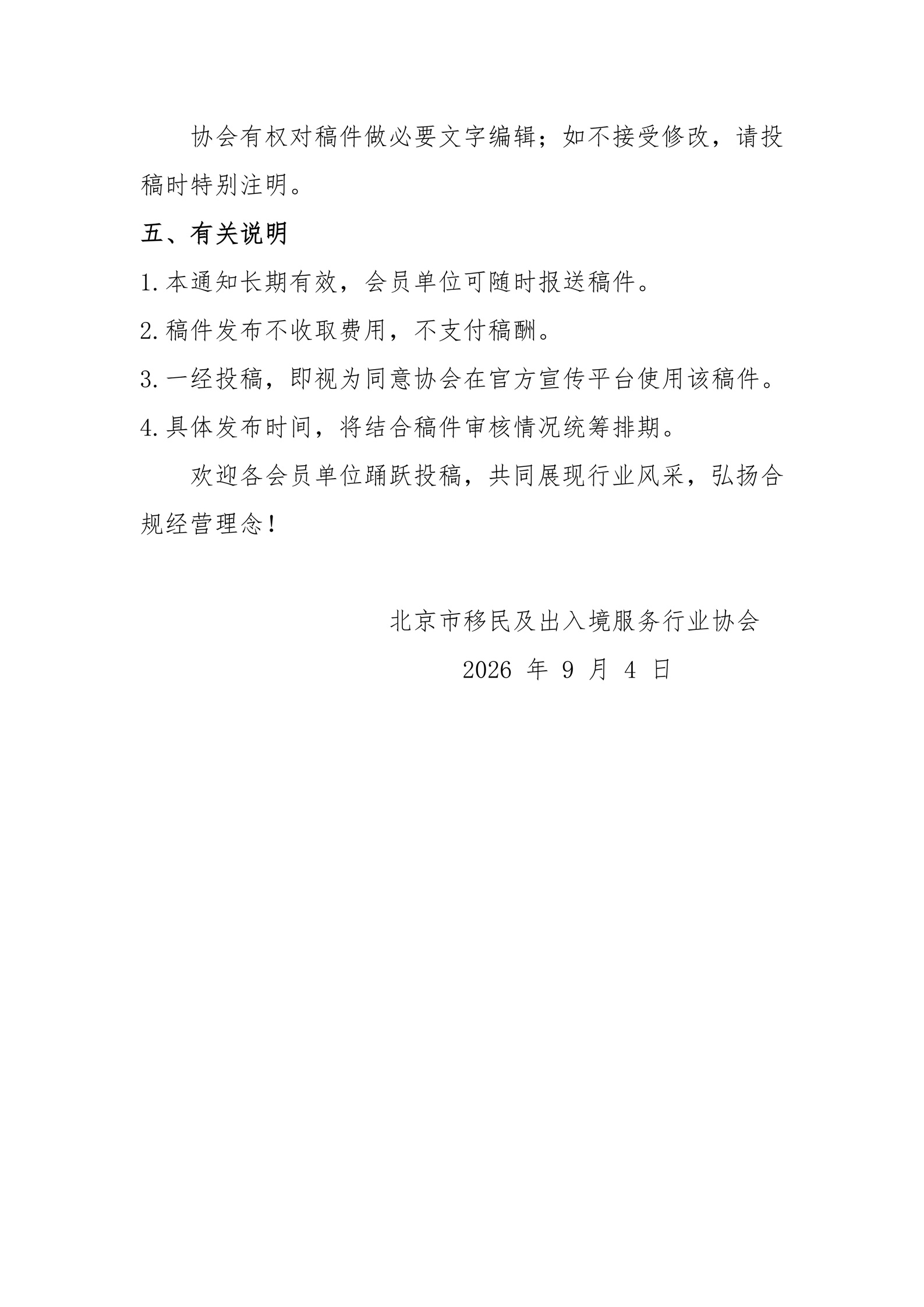 协会有权对稿件做必要文字编辑；如不接受修改，请投稿时特别注明。

五、有关说明

1.本通知长期有效，会员单位可随时报送稿件。

2.稿件发布不收取费用，不支付稿酬。

3.一经投稿，即视为同意协会在官方宣传平台使用该稿件。

4.具体发布时间，将结合稿件审核情况统筹排期。

欢迎各会员单位踊跃投稿，共同展现行业风采，弘扬合规经营理念！

北京市移民及出入境服务行业协会

2026 年 9 月 4 日